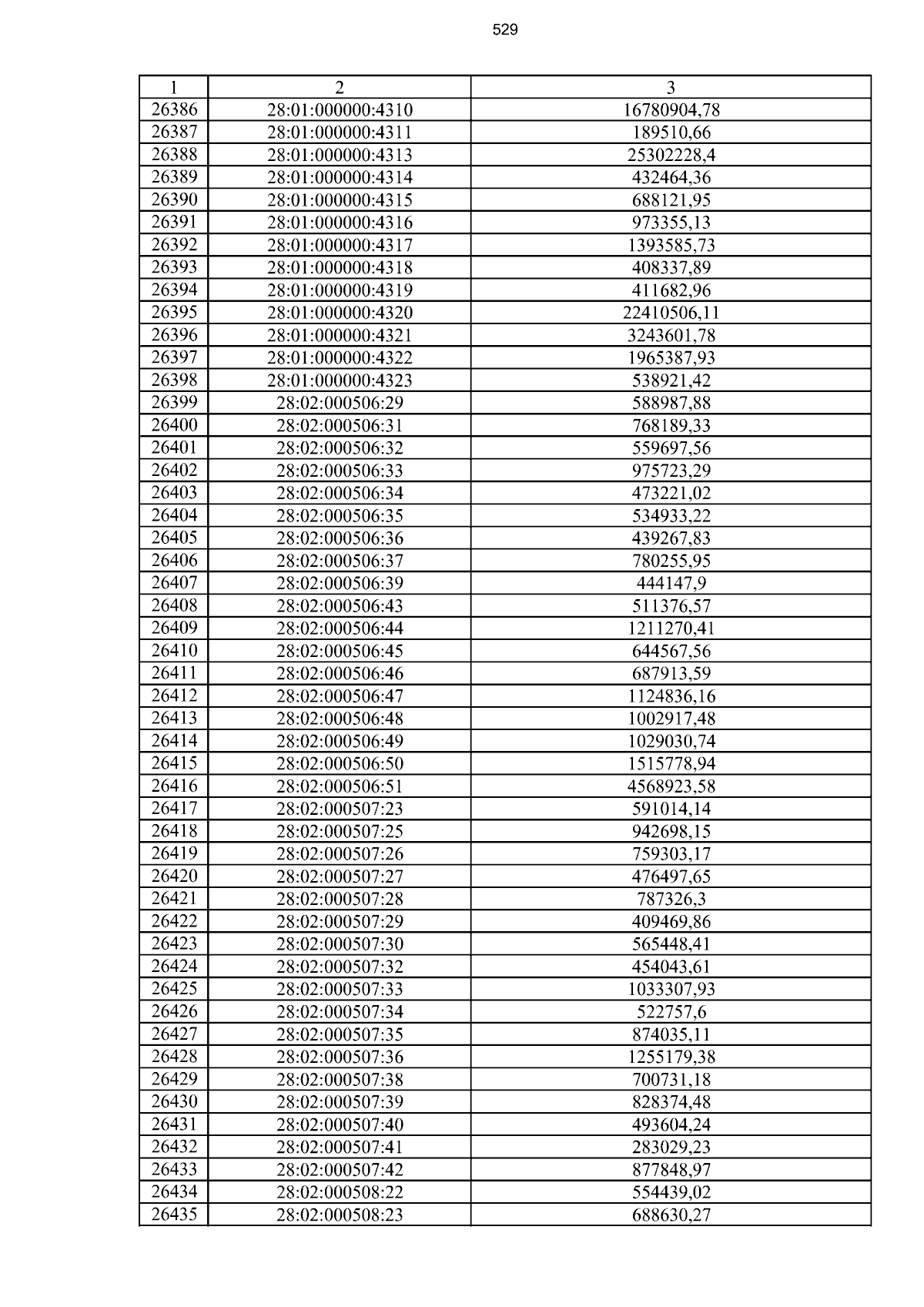 529

| 1 | 2 | 3 |
|---|---|---|
| 26386 | 28:01:000000:4310 | 16780904,78 |
| 26387 | 28:01:000000:4311 | 189510,66 |
| 26388 | 28:01:000000:4313 | 25302228,4 |
| 26389 | 28:01:000000:4314 | 432464,36 |
| 26390 | 28:01:000000:4315 | 688121,95 |
| 26391 | 28:01:000000:4316 | 973355,13 |
| 26392 | 28:01:000000:4317 | 1393585,73 |
| 26393 | 28:01:000000:4318 | 408337,89 |
| 26394 | 28:01:000000:4319 | 411682,96 |
| 26395 | 28:01:000000:4320 | 22410506,11 |
| 26396 | 28:01:000000:4321 | 3243601,78 |
| 26397 | 28:01:000000:4322 | 1965387,93 |
| 26398 | 28:01:000000:4323 | 538921,42 |
| 26399 | 28:02:000506:29 | 588987,88 |
| 26400 | 28:02:000506:31 | 768189,33 |
| 26401 | 28:02:000506:32 | 559697,56 |
| 26402 | 28:02:000506:33 | 975723,29 |
| 26403 | 28:02:000506:34 | 473221,02 |
| 26404 | 28:02:000506:35 | 534933,22 |
| 26405 | 28:02:000506:36 | 439267,83 |
| 26406 | 28:02:000506:37 | 780255,95 |
| 26407 | 28:02:000506:39 | 444147,9 |
| 26408 | 28:02:000506:43 | 511376,57 |
| 26409 | 28:02:000506:44 | 1211270,41 |
| 26410 | 28:02:000506:45 | 644567,56 |
| 26411 | 28:02:000506:46 | 687913,59 |
| 26412 | 28:02:000506:47 | 1124836,16 |
| 26413 | 28:02:000506:48 | 1002917,48 |
| 26414 | 28:02:000506:49 | 1029030,74 |
| 26415 | 28:02:000506:50 | 1515778,94 |
| 26416 | 28:02:000506:51 | 4568923,58 |
| 26417 | 28:02:000507:23 | 591014,14 |
| 26418 | 28:02:000507:25 | 942698,15 |
| 26419 | 28:02:000507:26 | 759303,17 |
| 26420 | 28:02:000507:27 | 476497,65 |
| 26421 | 28:02:000507:28 | 787326,3 |
| 26422 | 28:02:000507:29 | 409469,86 |
| 26423 | 28:02:000507:30 | 565448,41 |
| 26424 | 28:02:000507:32 | 454043,61 |
| 26425 | 28:02:000507:33 | 1033307,93 |
| 26426 | 28:02:000507:34 | 522757,6 |
| 26427 | 28:02:000507:35 | 874035,11 |
| 26428 | 28:02:000507:36 | 1255179,38 |
| 26429 | 28:02:000507:38 | 700731,18 |
| 26430 | 28:02:000507:39 | 828374,48 |
| 26431 | 28:02:000507:40 | 493604,24 |
| 26432 | 28:02:000507:41 | 283029,23 |
| 26433 | 28:02:000507:42 | 877848,97 |
| 26434 | 28:02:000508:22 | 554439,02 |
| 26435 | 28:02:000508:23 | 688630,27 |